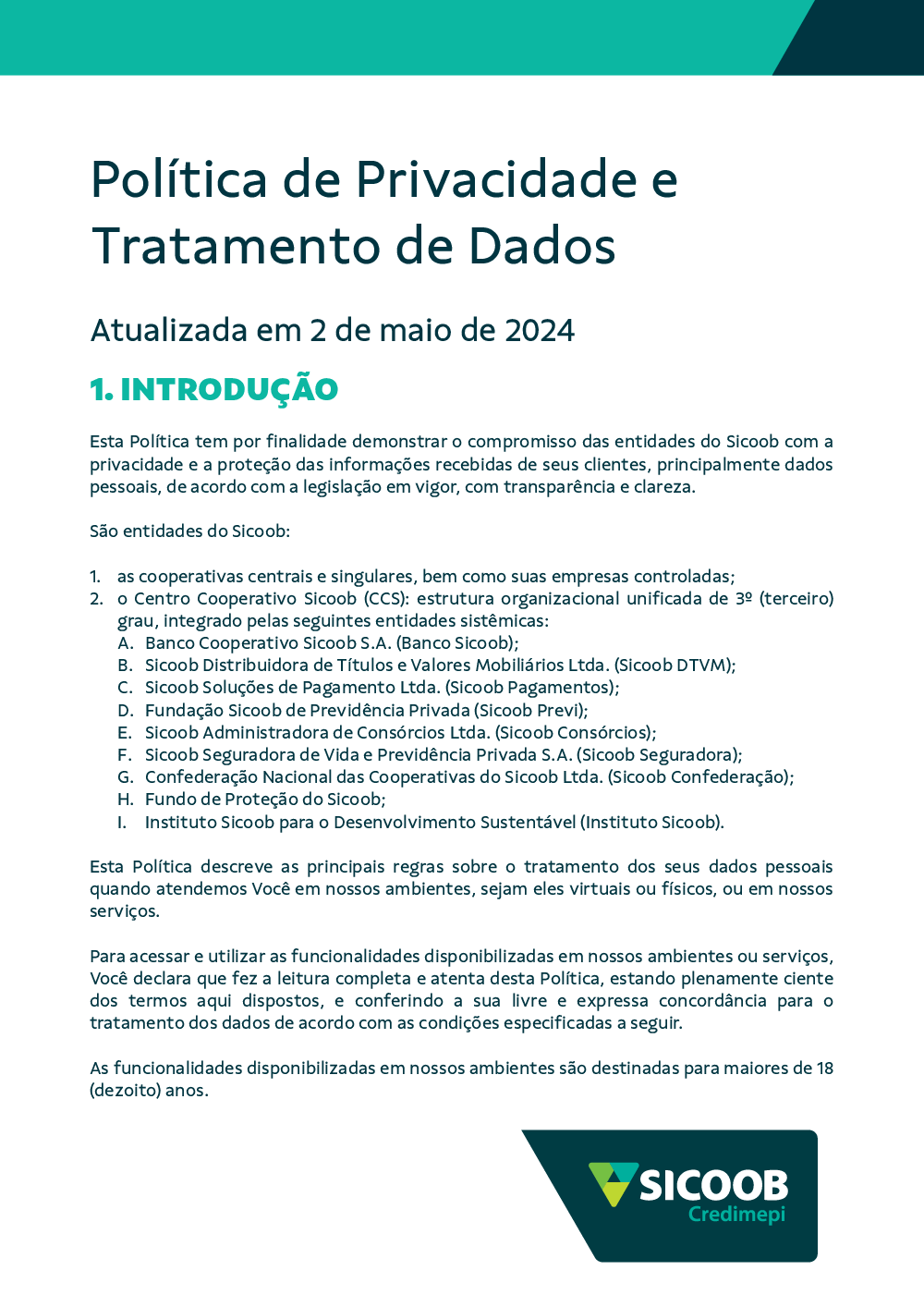 Política de Privacidade e Tratamento de Dados

Atualizada em 2 de maio de 2024

1. INTRODUÇÃO

Esta Política tem por finalidade demonstrar o compromisso das entidades do Sicoob com a privacidade e a proteção das informações recebidas de seus clientes, principalmente dados pessoais, de acordo com a legislação em vigor, com transparência e clareza.

São entidades do Sicoob:

1. as cooperativas centrais e singulares, bem como suas empresas controladas;
2. o Centro Cooperativo Sicoob (CCS): estrutura organizacional unificada de 3º (terceiro) grau, integrado pelas seguintes entidades sistêmicas:
A. Banco Cooperativo Sicoob S.A. (Banco Sicoob);
B. Sicoob Distribuidora de Títulos e Valores Mobiliários Ltda. (Sicoob DTVM);
C. Sicoob Soluções de Pagamento Ltda. (Sicoob Pagamentos);
D. Fundação Sicoob de Previdência Privada (Sicoob Previ);
E. Sicoob Administradora de Consórcios Ltda. (Sicoob Consórcios);
F. Sicoob Seguradora de Vida e Previdência Privada S.A. (Sicoob Seguradora);
G. Confederação Nacional das Cooperativas do Sicoob Ltda. (Sicoob Confederação);
H. Fundo de Proteção do Sicoob;
I. Instituto Sicoob para o Desenvolvimento Sustentável (Instituto Sicoob).

Esta Política descreve as principais regras sobre o tratamento dos seus dados pessoais quando atendemos Você em nossos ambientes, sejam eles virtuais ou físicos, ou em nossos serviços.

Para acessar e utilizar as funcionalidades disponibilizadas em nossos ambientes ou serviços, Você declara que fez a leitura completa e atenta desta Política, estando plenamente ciente dos termos aqui dispostos, e conferindo a sua livre e expressa concordância para o tratamento dos dados de acordo com as condições especificadas a seguir.

As funcionalidades disponibilizadas em nossos ambientes são destinadas para maiores de 18 (dezoito) anos.

SICOOB
Credimepi